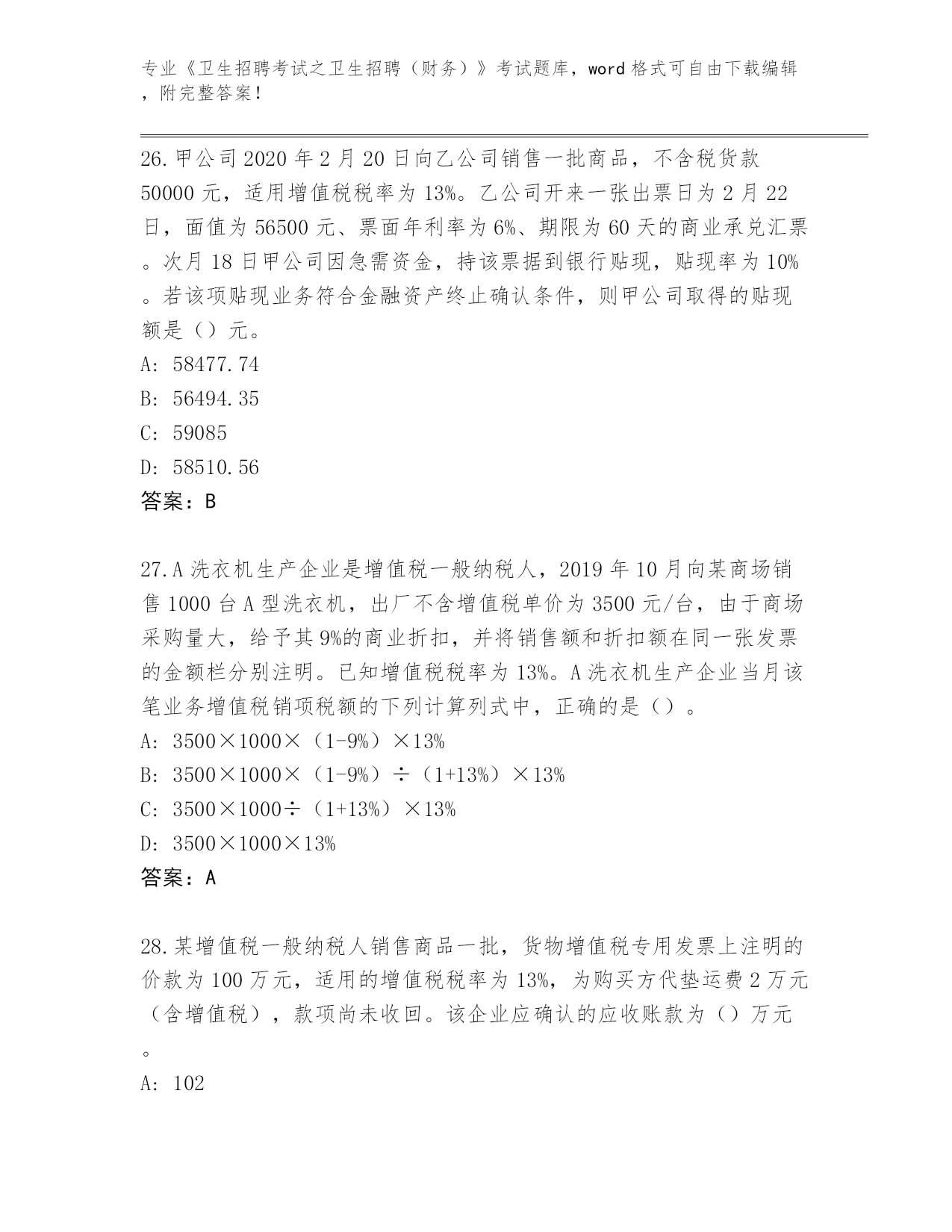 专业《卫生招聘考试之卫生招聘（财务）》考试题库，word 格式可自由下载编辑，附完整答案！

26.甲公司 2020 年 2 月 20 日向乙公司销售一批商品，不含税货款 50000 元，适用增值税税率为 13%。乙公司开来一张出票日为 2 月 22 日，面值为 56500 元、票面年利率为 6%、期限为 60 天的商业承兑汇票。次月 18 日甲公司因急需资金，持该票据到银行贴现，贴现率为 10%。若该项贴现业务符合金融资产终止确认条件，则甲公司取得的贴现额是（）元。
A: 58477.74
B: 56494.35
C: 59085
D: 58510.56
答案：B

27.A 洗衣机生产企业是增值税一般纳税人，2019 年 10 月向某商场销售 1000 台 A 型洗衣机，出厂不含增值税单价为 3500 元/台，由于商场采购量大，给予其 9%的商业折扣，并将销售额和折扣额在同一张发票的金额栏分别注明。已知增值税税率为 13%。A 洗衣机生产企业当月该笔业务增值税销项税额的下列计算列式中，正确的是（）。
A: 3500×1000×（1-9%）×13%
B: 3500×1000×（1-9%）÷（1+13%）×13%
C: 3500×1000÷（1+13%）×13%
D: 3500×1000×13%
答案：A

28.某增值税一般纳税人销售商品一批，货物增值税专用发票上注明的价款为 100 万元，适用的增值税税率为 13%，为购买方代垫运费 2 万元（含增值税），款项尚未收回。该企业应确认的应收账款为（）万元。
A: 102